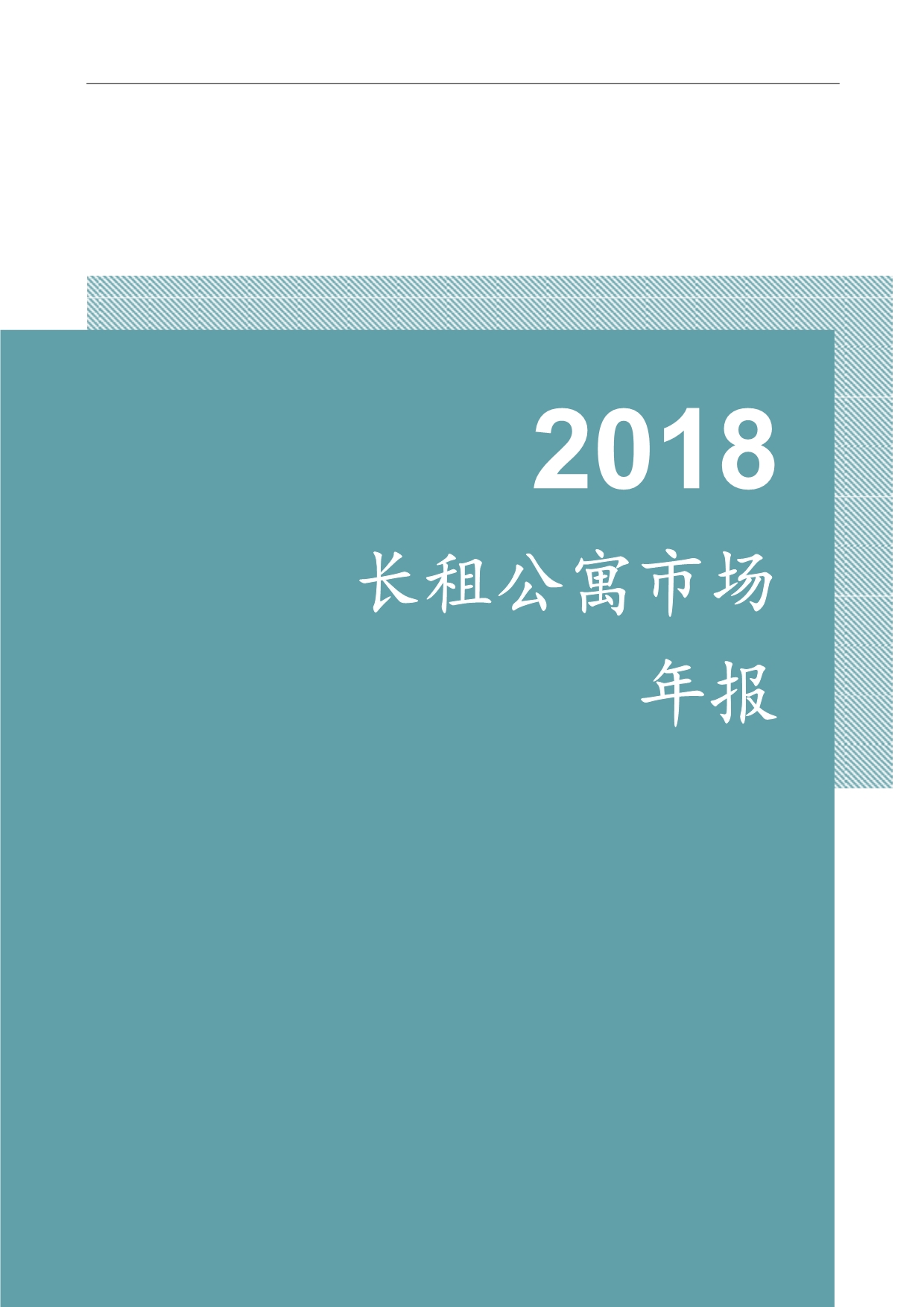 2018

长租公寓市场

年报